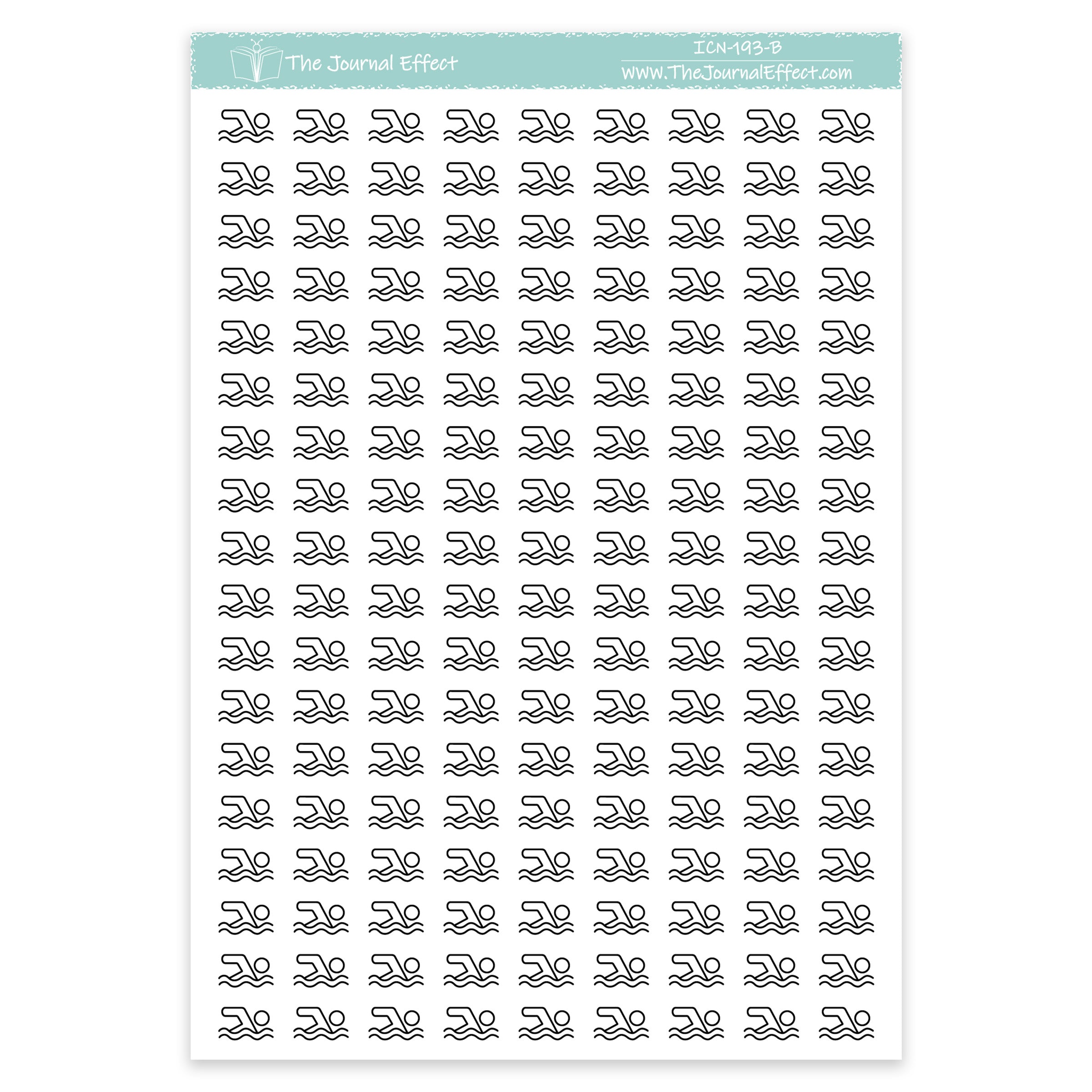 The Journal Effect

ICN-193-B

www.TheJournalEffect.com